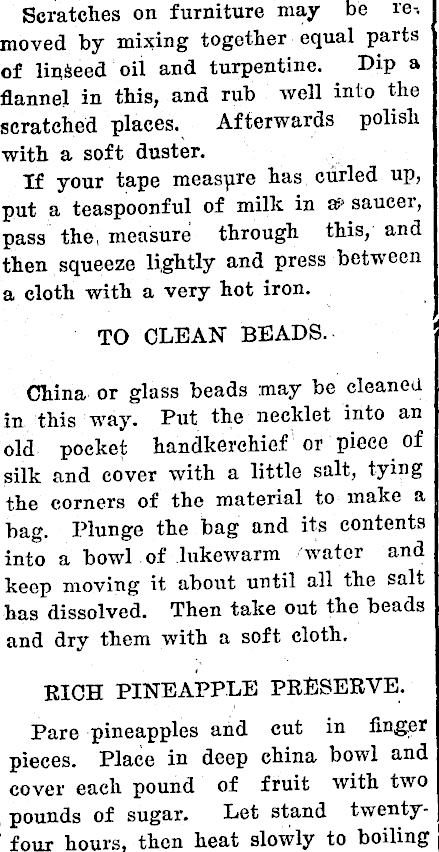 Scratches on furniture may be removed by mixing together equal parts of linseed oil and turpentine. Dip a flannel in this, and rub well into the scratched places. Afterwards polish with a soft duster.

If your tape measure has curled up, put a teaspoonful of milk in a saucer, pass the measure through this, and then squeeze lightly and press between a cloth with a very hot iron.

TO CLEAN BEADS.

China or glass beads may be cleaned in this way. Put the necklet into an old pocket handkerchief or piece of silk and cover with a little salt, tying the corners of the material to make a bag. Plunge the bag and its contents into a bowl of lukewarm water and keep moving it about until all the salt has dissolved. Then take out the beads and dry them with a soft cloth.

RICH PINEAPPLE PRESERVE.

Pare pineapples and cut in finger pieces. Place in deep china bowl and cover each pound of fruit with two pounds of sugar. Let stand twenty-four hours, then heat slowly to boiling